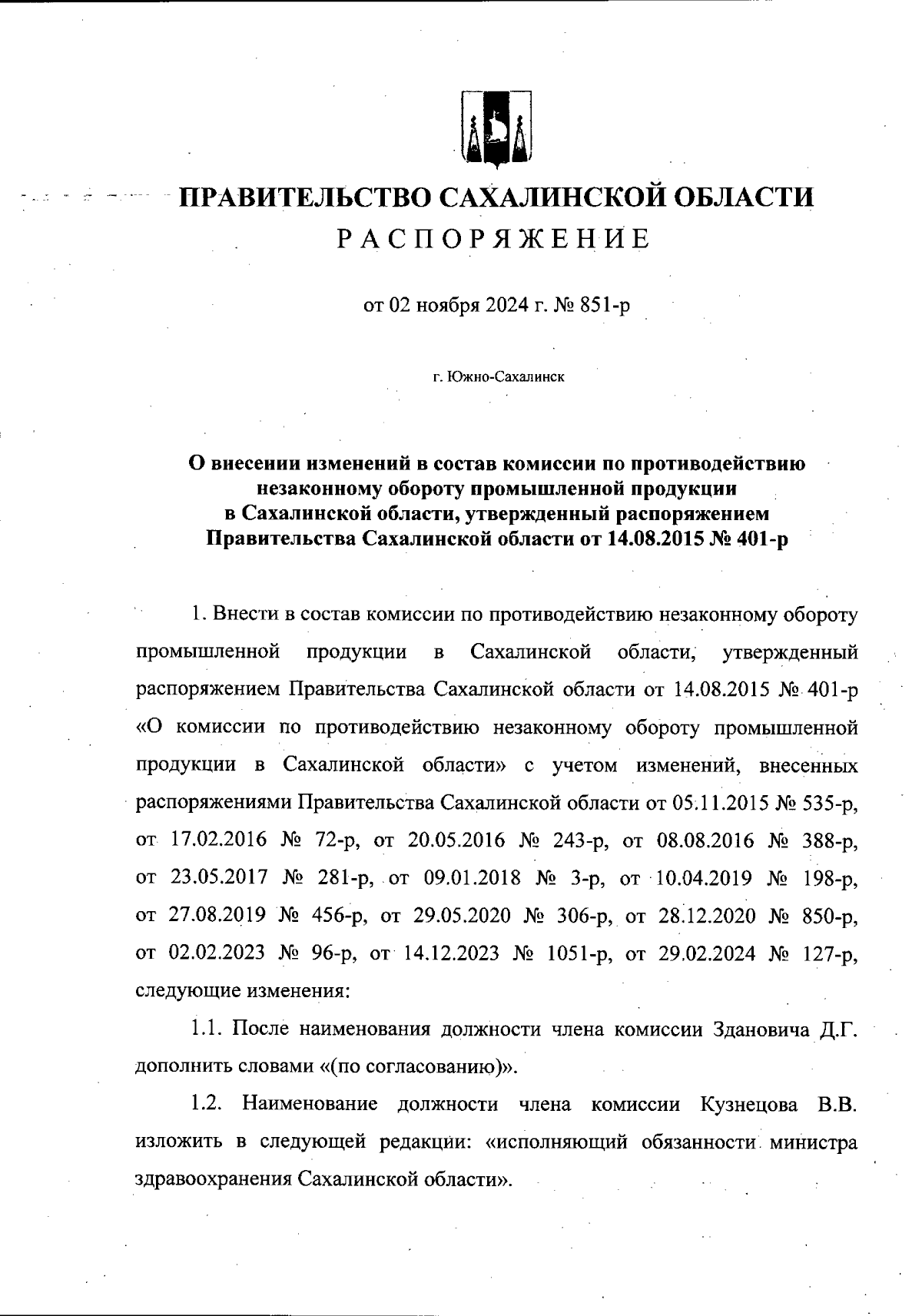 ПРАВИТЕЛЬСТВО САХАЛИНСКОЙ ОБЛАСТИ
РАСПОРЯЖЕНИЕ

от 02 ноября 2024 г. № 851-р

г. Южно-Сахалинск

О внесении изменений в состав комиссии по противодействию незаконному обороту промышленной продукции в Сахалинской области, утвержденный распоряжением Правительства Сахалинской области от 14.08.2015 № 401-р

1. Внести в состав комиссии по противодействию незаконному обороту промышленной продукции в Сахалинской области, утвержденный распоряжением Правительства Сахалинской области от 14.08.2015 № 401-р «О комиссии по противодействию незаконному обороту промышленной продукции в Сахалинской области» с учетом изменений, внесенных распоряжениями Правительства Сахалинской области от 05.11.2015 № 535-р, от 17.02.2016 № 72-р, от 20.05.2016 № 243-р, от 08.08.2016 № 388-р, от 23.05.2017 № 281-р, от 09.01.2018 № 3-р, от 10.04.2019 № 198-р, от 27.08.2019 № 456-р, от 29.05.2020 № 306-р, от 28.12.2020 № 850-р, от 02.02.2023 № 96-р, от 14.12.2023 № 1051-р, от 29.02.2024 № 127-р, следующие изменения:

1.1. После наименования должности члена комиссии Здановича Д.Г. дополнить словами «(по согласованию)».

1.2. Наименование должности члена комиссии Кузнецова В.В. изложить в следующей редакции: «исполняющий обязанности министра здравоохранения Сахалинской области».